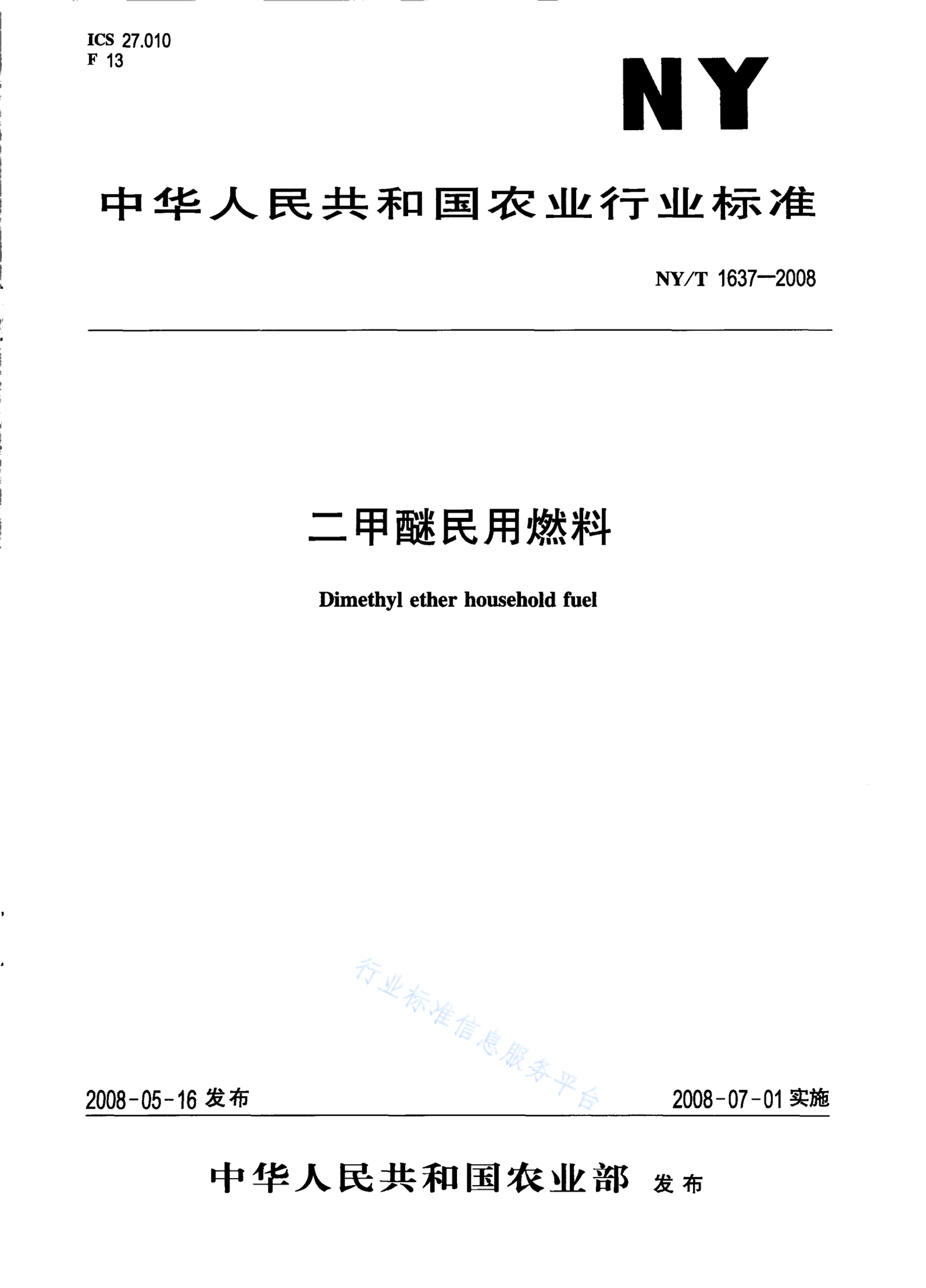 ICS 27.010
F 13

NY

中华人民共和国农业行业标准

NY/T 1637—2008

二甲醚民用燃料

Dimethyl ether household fuel

行业标准信息服务平台

2008-05-16 发布

2008-07-01 实施

中华人民共和国农业部 发布